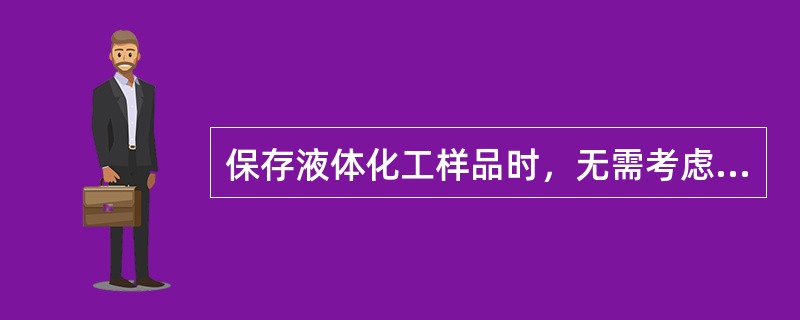 保存液体化工样品时，无需考虑...